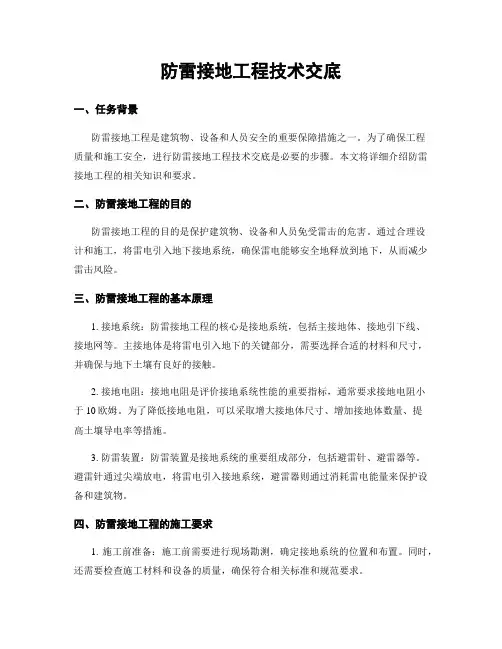 防雷接地工程技术交底

一、任务背景

防雷接地工程是建筑物、设备和人员安全的重要保障措施之一。为了确保工程质量和施工安全，进行防雷接地工程技术交底是必要的步骤。本文将详细介绍防雷接地工程的相关知识和要求。

二、防雷接地工程的目的

防雷接地工程的目的是保护建筑物、设备和人员免受雷击的危害。通过合理设计和施工，将雷电引入地下接地系统，确保雷电能够安全地释放到地下，从而减少雷击风险。

三、防雷接地工程的基本原理

1. 接地系统：防雷接地工程的核心是接地系统，包括主接地体、接地引下线、接地网等。主接地体是将雷电引入地下的关键部分，需要选择合适的材料和尺寸，并确保与地下土壤有良好的接触。

2. 接地电阻：接地电阻是评价接地系统性能的重要指标，通常要求接地电阻小于 10 欧姆。为了降低接地电阻，可以采取增大接地体尺寸、增加接地体数量、提高土壤导电率等措施。

3. 防雷装置：防雷装置是接地系统的重要组成部分，包括避雷针、避雷器等。避雷针通过尖端放电，将雷电引入接地系统，避雷器则通过消耗雷电能量来保护设备和建筑物。

四、防雷接地工程的施工要求

1. 施工前准备：施工前需要进行现场勘测，确定接地系统的位置和布置。同时，还需要检查施工材料和设备的质量，确保符合相关标准和规范要求。